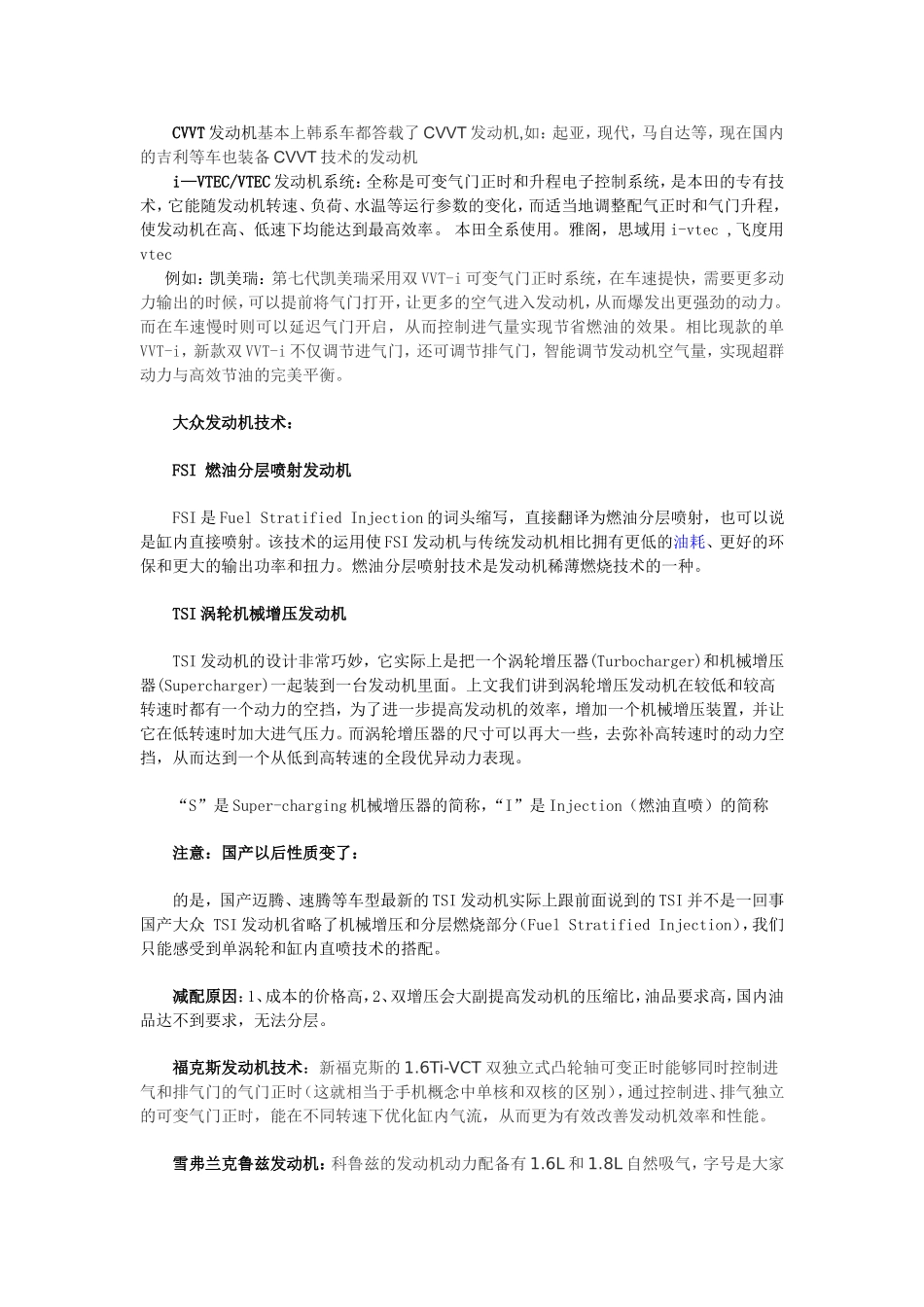 CVVT发动机基本上韩系车都答载了CVVT发动机,如：起亚，现代，马自达等，现在国内的吉利等车也装备CVVT技术的发动机

i—VTEC/VTEC发动机系统：全称是可变气门正时和升程电子控制系统，是本田的专有技术，它能随发动机转速、负荷、水温等运行参数的变化，而适当地调整配气正时和气门升程，使发动机在高、低速下均能达到最高效率。 本田全系使用。雅阁，思域用i-vtec ,飞度用vtec

例如：凯美瑞：第七代凯美瑞采用双VVT-i可变气门正时系统，在车速提快，需要更多动力输出的时候，可以提前将气门打开，让更多的空气进入发动机，从而爆发出更强劲的动力。而在车速慢时则可以延迟气门开启，从而控制进气量实现节省燃油的效果。相比现款的单VVT-i，新款双VVT-i不仅调节进气门，还可调节排气门，智能调节发动机空气量，实现超群动力与高效节油的完美平衡。

大众发动机技术：

FSI 燃油分层喷射发动机

FSI是Fuel Stratified Injection的词头缩写，直接翻译为燃油分层喷射，也可以说是缸内直接喷射。该技术的运用使FSI发动机与传统发动机相比拥有更低的油耗、更好的环保和更大的输出功率和扭力。燃油分层喷射技术是发动机稀薄燃烧技术的一种。

TSI涡轮机械增压发动机

TSI发动机的设计非常巧妙，它实际上是把一个涡轮增压器(Turbocharger)和机械增压器(Supercharger)一起装到一台发动机里面。上文我们讲到涡轮增压发动机在较低和较高转速时都有一个动力的空挡，为了进一步提高发动机的效率，增加一个机械增压装置，并让它在低转速时加大进气压力。而涡轮增压器的尺寸可以再大一些，去弥补高转速时的动力空挡，从而达到一个从低到高转速的全段优异动力表现。

“S”是Super-charging机械增压器的简称,“I”是Injection（燃油直喷）的简称

注意：国产以后性质变了：

的是，国产迈腾、速腾等车型最新的TSI发动机实际上跟前面说到的TSI并不是一回事国产大众 TSI发动机省略了机械增压和分层燃烧部分(Fuel Stratified Injection),我们只能感受到单涡轮和缸内直喷技术的搭配。

减配原因：1、成本的价格高，2、双增压会大副提高发动机的压缩比，油品要求高，国内油品达不到要求，无法分层。

福克斯发动机技术：新福克斯的1.6Ti-VCT双独立式凸轮轴可变正时能够同时控制进气和排气门的气门正时（这就相当于手机概念中单核和双核的区别），通过控制进、排气独立的可变气门正时，能在不同转速下优化缸内气流，从而更为有效改善发动机效率和性能。

雪弗兰克鲁兹发动机：科鲁兹的发动机动力配备有1.6L和1.8L自然吸气，字号是大家